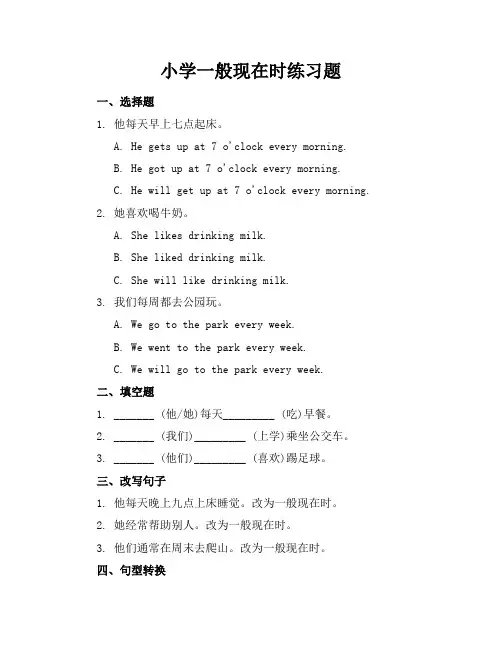 小学一般现在时练习题

一、选择题

1. 他每天早上七点起床。

A. He gets up at 7 o'clock every morning.

B. He got up at 7 o'clock every morning.

C. He will get up at 7 o'clock every morning.

2. 她喜欢喝牛奶。

A. She likes drinking milk.

B. She liked drinking milk.

C. She will like drinking milk.

3. 我们每周都去公园玩。

A. We go to the park every week.

B. We went to the park every week.

C. We will go to the park every week.

二、填空题

1. _______ (他/她)每天_________ (吃)早餐。

2. _______ (我们)_________ (上学)乘坐公交车。

3. _______ (他们)_________ (喜欢)踢足球。

三、改写句子

1. 他每天晚上九点上床睡觉。改为一般现在时。

2. 她经常帮助别人。改为一般现在时。

3. 他们通常在周末去爬山。改为一般现在时。

四、句型转换